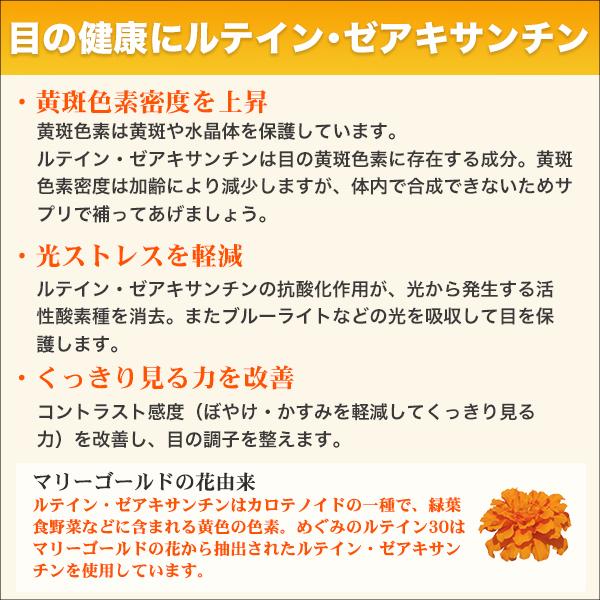 目の健康にルテイン・ゼアキサンチン

・黄斑色素密度を上昇
黄斑色素は黄斑や水晶体を保護しています。
ルテイン・ゼアキサンチンは目の黄斑色素に存在する成分。黄斑色素密度は加齢により減少しますが、体内で合成できないためサプリで補ってあげましょう。

・光ストレスを軽減
ルテイン・ゼアキサンチンの抗酸化作用が、光から発生する活性酸素種を消去。またブルーライトなどの光を吸収して目を保護します。

・くっきり見る力を改善
コントラスト感度（ぼやけ・かすみを軽減してくっきり見る力）を改善し、目の調子を整えます。

マリーゴールドの花由来
ルテイン・ゼアキサンチンはカロテノイドの一種で、緑葉食野菜などに含まれる黄色の色素。めぐみのルテイン30はマリーゴールドの花から抽出されたルテイン・ゼアキサンチンを使用しています。